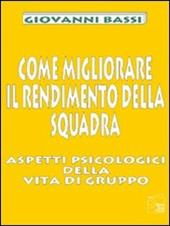 GIOVANNI BASSI

COME MIGLIORARE IL RENDIMENTO DELLA SQUADRA

ASPETTI PSICOLOGICI DELLA VITA DI GRUPPO